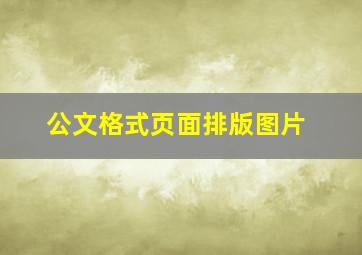 公文格式页面排版图片